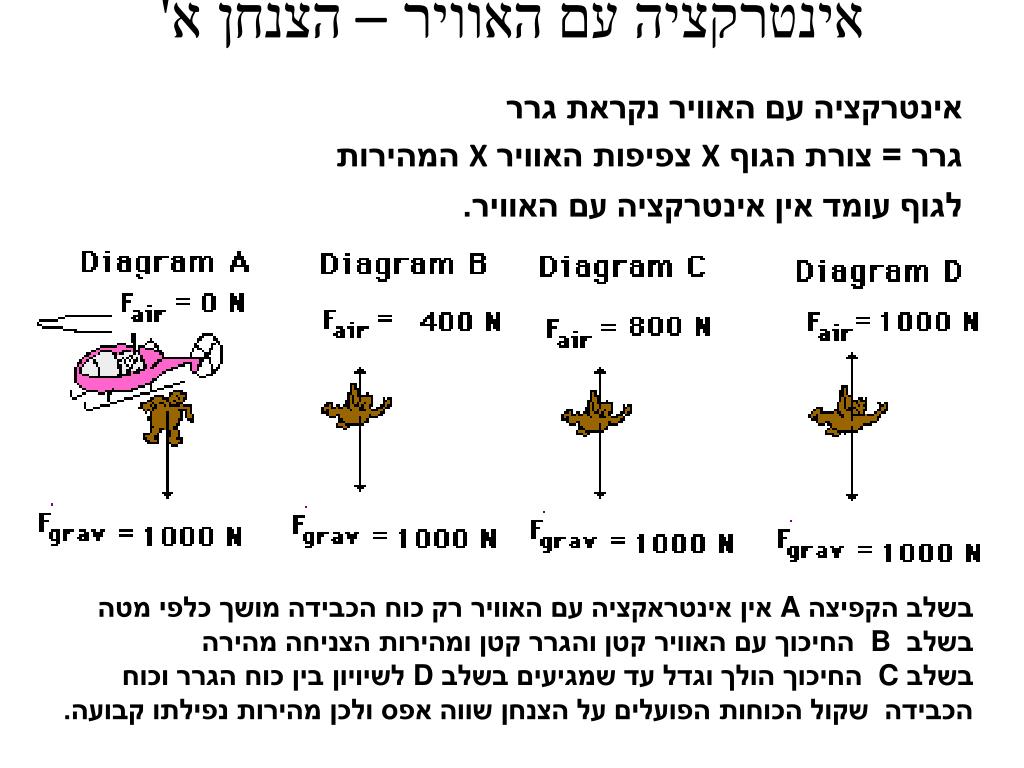 אינטרקציה עם האוויר – הצנחן א'

אינטרקציה עם האוויר נקראת גרר
גרר = צורת הגוף X צפיפות האוויר X המהירות
לגוף עומד אין אינטרקציה עם האוויר.

Diagram A
$F_{air}$ = 0 N
$F_{grav}$ = 1000 N

Diagram B
$F_{air}$ = 400 N
$F_{grav}$ = 1000 N

Diagram C
$F_{air}$ = 800 N
$F_{grav}$ = 1000 N

Diagram D
$F_{air}$ = 1000 N
$F_{grav}$ = 1000 N

בשלב הקפיצה A אין אינטראקציה עם האוויר רק כוח הכבידה מושך כלפי מטה
בשלב B החיכוך עם האוויר קטן והגרר קטן ומהירות הצניחה מהירה
בשלב C החיכוך הולך וגדל עד שמגיעים בשלב D לשיויון בין כוח הגרר וכוח הכבידה שקול הכוחות הפועלים על הצנחן שווה אפס ולכן מהירות נפילתו קבועה.